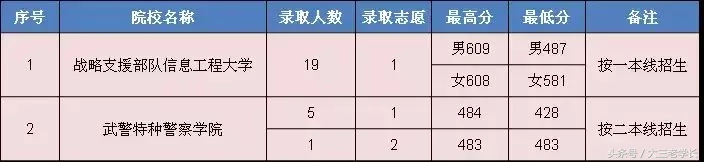 | 序号 | 院校名称 | 录取人数 | 录取志愿 | 最高分 | 最低分 | 备注 |
|---|---|---|---|---|---|---|
| 1 | 战略支援部队信息工程大学 | 19 | 1 | 男609 | 男487 | 按一本线招生 |
| | | | | 女608 | 女581 | |
| 2 | 武警特种警察学院 | 5 | 1 | 484 | 428 | 按二本线招生 |
| | | 1 | 2 | 483 | 483 | |

头条号 / 大三老学长